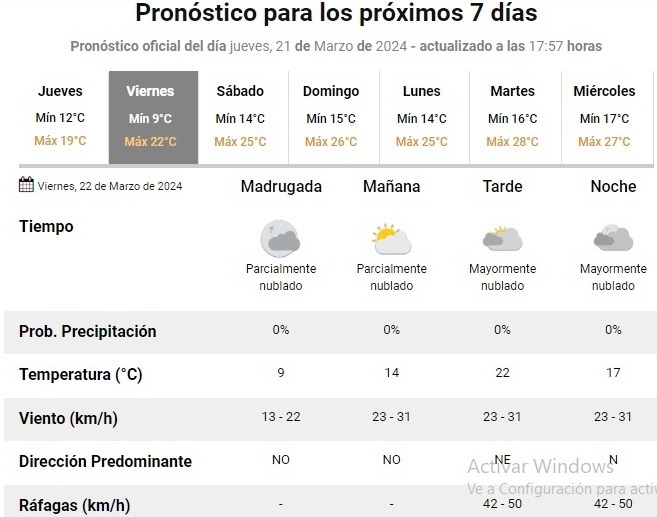 Pronóstico para los próximos 7 días

Pronóstico oficial del día jueves, 21 de Marzo de 2024 - actualizado a las 17:57 horas

| Jueves | Viernes | Sábado | Domingo | Lunes | Martes | Miércoles |
|---|---|---|---|---|---|---|
| Mín 12°C | Mín 9°C | Mín 14°C | Mín 15°C | Mín 14°C | Mín 16°C | Mín 17°C |
| Máx 19°C | Máx 22°C | Máx 25°C | Máx 26°C | Máx 25°C | Máx 28°C | Máx 27°C |

| Viernes, 22 de Marzo de 2024 | Madrugada | Mañana | Tarde | Noche |
|---|---|---|---|---|
| Tiempo | Parcialmente nublado | Parcialmente nublado | Mayormente nublado | Mayormente nublado |
| Prob. Precipitación | 0% | 0% | 0% | 0% |
| Temperatura (°C) | 9 | 14 | 22 | 17 |
| Viento (km/h) | 13 - 22 | 23 - 31 | 23 - 31 | 23 - 31 |
| Dirección Predominante | NO | NO | NE | N |
| Ráfagas (km/h) | - | - | 42 - 50 | 42 - 50 |

Activar Windows
Ve a Configuración para activ